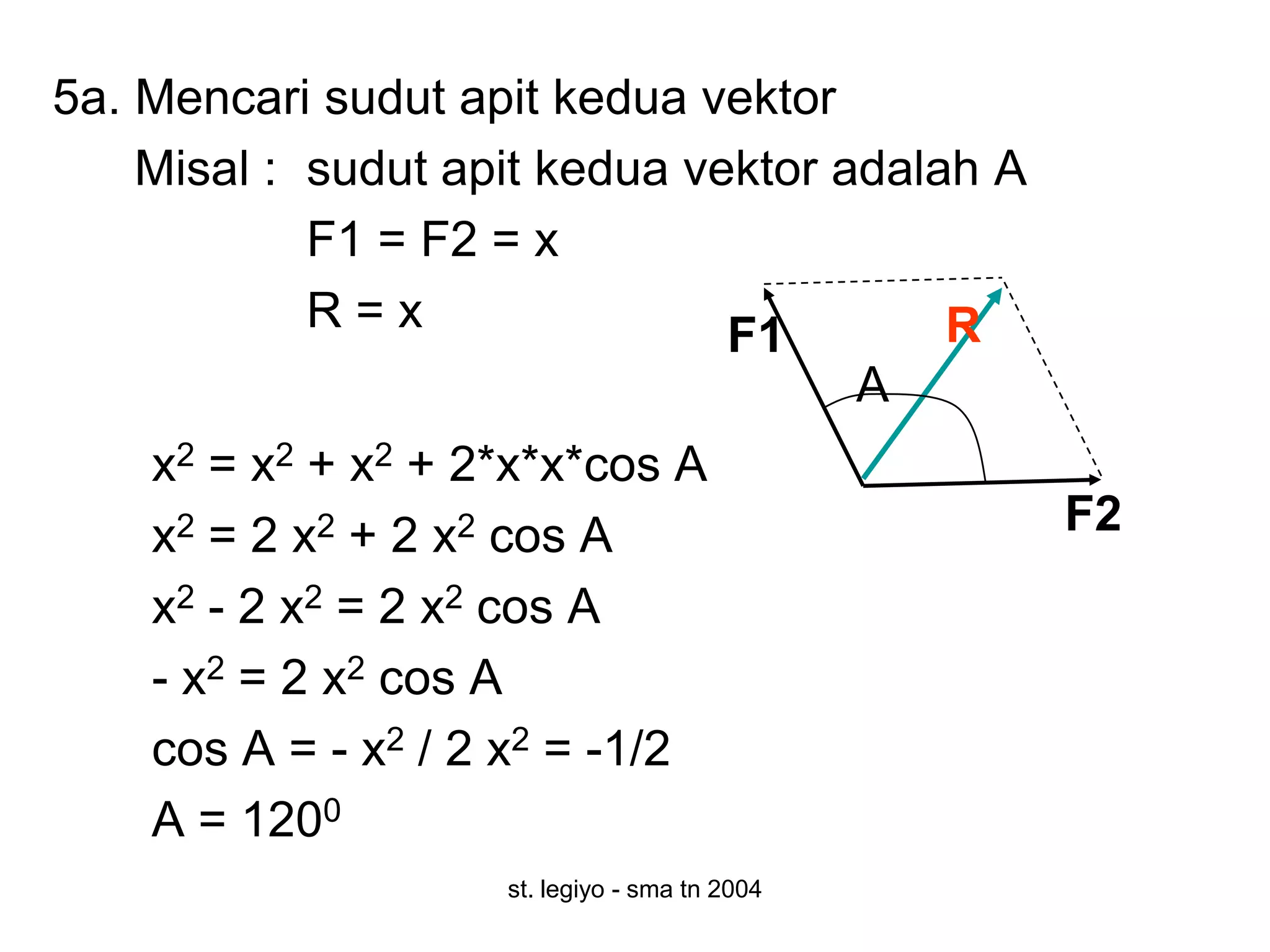 5a. Mencari sudut apit kedua vektor

Misal : sudut apit kedua vektor adalah A

F1 = F2 = x

R = x

F1

R

A

F2

$x^2 = x^2 + x^2 + 2*x*x*\cos A$

$x^2 = 2 x^2 + 2 x^2 \cos A$

$x^2 - 2 x^2 = 2 x^2 \cos A$

$- x^2 = 2 x^2 \cos A$

$\cos A = - x^2 / 2 x^2 = -1/2$

$A = 120^0$

st. legiyo - sma tn 2004